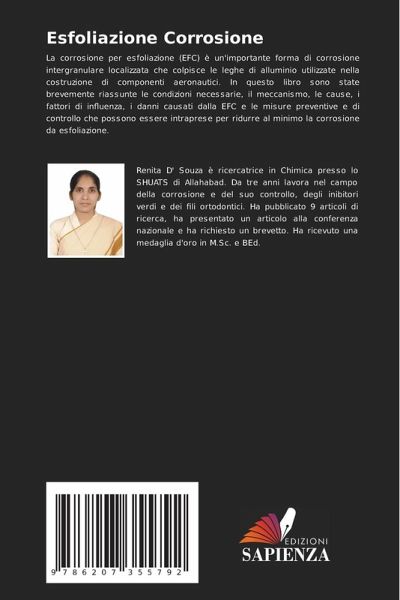 Esfoliazione Corrosione

La corrosione per esfoliazione (EFC) è un'importante forma di corrosione intergranulare localizzata che colpisce le leghe di alluminio utilizzate nella costruzione di componenti aeronautici. In questo libro sono state brevemente riassunte le condizioni necessarie, il meccanismo, le cause, i fattori di influenza, i danni causati dalla EFC e le misure preventive e di controllo che possono essere intraprese per ridurre al minimo la corrosione da esfoliazione.

Renita D' Souza è ricercatrice in Chimica presso lo SHUATS di Allahabad. Da tre anni lavora nel campo della corrosione e del suo controllo, degli inibitori verdi e dei fili ortodontici. Ha pubblicato 9 articoli di ricerca, ha presentato un articolo alla conferenza nazionale e ha richiesto un brevetto. Ha ricevuto una medaglia d'oro in M.Sc. e BEd.

9 786207 355792

EDIZIONI
SAPIENZA